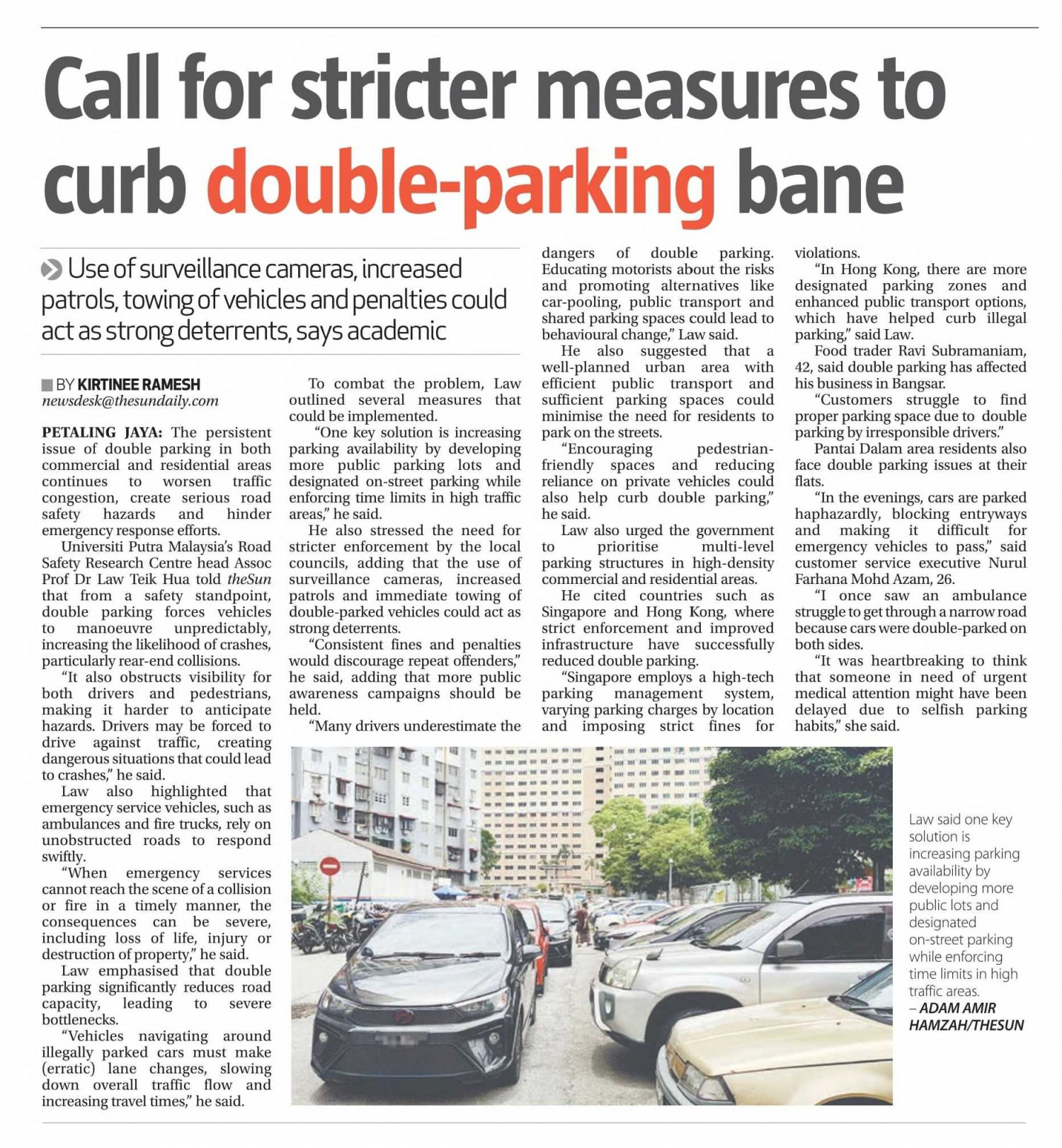 Call for stricter measures to curb double-parking bane

Use of surveillance cameras, increased patrols, towing of vehicles and penalties could act as strong deterrents, says academic

BY KIRTINEE RAMESH
newsdesk@thesundaily.com

PETALING JAYA: The persistent issue of double parking in both commercial and residential areas continues to worsen traffic congestion, create serious road safety hazards and hinder emergency response efforts.

Universiti Putra Malaysia's Road Safety Research Centre head Assoc Prof Dr Law Teik Hua told theSun that from a safety standpoint, double parking forces vehicles to manoeuvre unpredictably, increasing the likelihood of crashes, particularly rear-end collisions.

"It also obstructs visibility for both drivers and pedestrians, making it harder to anticipate hazards. Drivers may be forced to drive against traffic, creating dangerous situations that could lead to crashes," he said.

Law also highlighted that emergency service vehicles, such as ambulances and fire trucks, rely on unobstructed roads to respond swiftly.

"When emergency services cannot reach the scene of a collision or fire in a timely manner, the consequences can be severe, including loss of life, injury or destruction of property," he said.

Law emphasised that double parking significantly reduces road capacity, leading to severe bottlenecks.

"Vehicles navigating around illegally parked cars must make (erratic) lane changes, slowing down overall traffic flow and increasing travel times," he said.

To combat the problem, Law outlined several measures that could be implemented.

"One key solution is increasing parking availability by developing more public parking lots and designated on-street parking while enforcing time limits in high traffic areas," he said.

He also stressed the need for stricter enforcement by the local councils, adding that the use of surveillance cameras, increased patrols and immediate towing of double-parked vehicles could act as strong deterrents.

"Consistent fines and penalties would discourage repeat offenders," he said, adding that more public awareness campaigns should be held.

"Many drivers underestimate the dangers of double parking. Educating motorists about the risks and promoting alternatives like car-pooling, public transport and shared parking spaces could lead to behavioural change," Law said.

He also suggested that a well-planned urban area with efficient public transport and sufficient parking spaces could minimise the need for residents to park on the streets.

"Encouraging pedestrian-friendly spaces and reducing reliance on private vehicles could also help curb double parking," he said.

Law also urged the government to prioritise multi-level parking structures in high-density commercial and residential areas.

He cited countries such as Singapore and Hong Kong, where strict enforcement and improved infrastructure have successfully reduced double parking.

"Singapore employs a high-tech parking management system, varying parking charges by location and imposing strict fines for violations.

"In Hong Kong, there are more designated parking zones and enhanced public transport options, which have helped curb illegal parking," said Law.

Food trader Ravi Subramaniam, 42, said double parking has affected his business in Bangsar.

"Customers struggle to find proper parking space due to double parking by irresponsible drivers."

Pantai Dalam area residents also face double parking issues at their flats.

"In the evenings, cars are parked haphazardly, blocking entryways and making it difficult for emergency vehicles to pass," said customer service executive Nurul Farhana Mohd Azam, 26.

"I once saw an ambulance struggle to get through a narrow road because cars were double-parked on both sides.

"It was heartbreaking to think that someone in need of urgent medical attention might have been delayed due to selfish parking habits," she said.

Law said one key solution is increasing parking availability by developing more public lots and designated on-street parking while enforcing time limits in high traffic areas.
– ADAM AMIR HAMZAH/THESUN